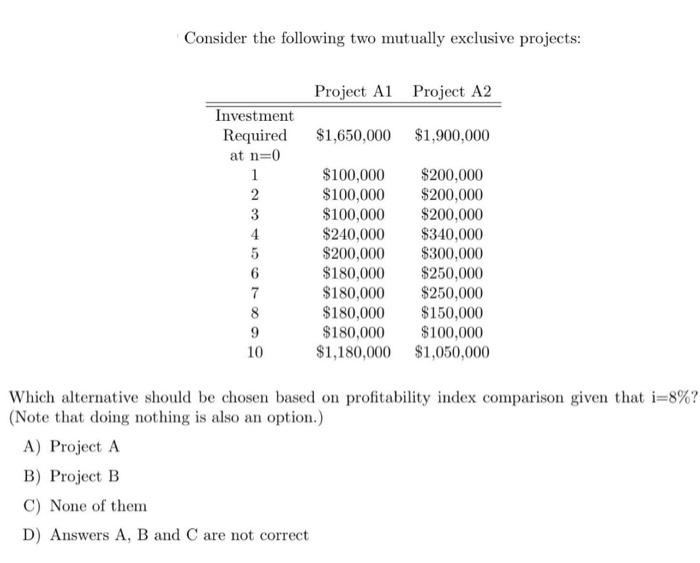 Consider the following two mutually exclusive projects:

| | Project A1 | Project A2 |
|---|---|---|
| Investment Required at n=0 | \$1,650,000 | \$1,900,000 |
| 1 | \$100,000 | \$200,000 |
| 2 | \$100,000 | \$200,000 |
| 3 | \$100,000 | \$200,000 |
| 4 | \$240,000 | \$340,000 |
| 5 | \$200,000 | \$300,000 |
| 6 | \$180,000 | \$250,000 |
| 7 | \$180,000 | \$250,000 |
| 8 | \$180,000 | \$150,000 |
| 9 | \$180,000 | \$100,000 |
| 10 | \$1,180,000 | \$1,050,000 |

Which alternative should be chosen based on profitability index comparison given that i=8%? (Note that doing nothing is also an option.)

A) Project A

B) Project B

C) None of them

D) Answers A, B and C are not correct